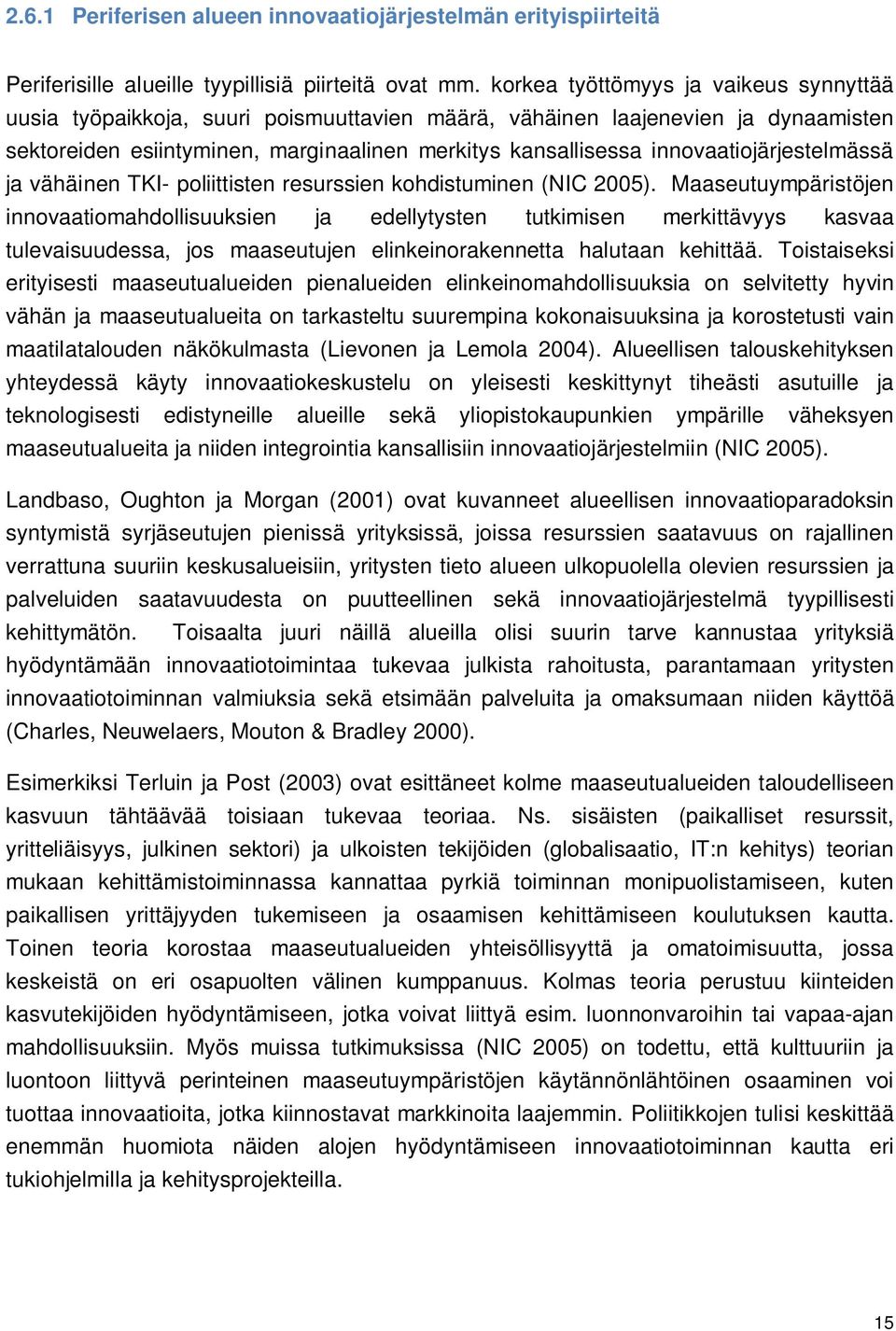 2.6.1 Periferisen alueen innovaatiojärjestelmän erityispiirteitä

Periferisille alueille tyypillisiä piirteitä ovat mm. korkea työttömyys ja vaikeus synnyttää uusia työpaikkoja, suuri poismuuttavien määrä, vähäinen laajenevien ja dynaamisten sektoreiden esiintyminen, marginaalinen merkitys kansallisessa innovaatiojärjestelmässä ja vähäinen TKI- poliittisten resurssien kohdistuminen (NIC 2005). Maaseutuympäristöjen innovaatiomahdollisuuksien ja edellytysten tutkimisen merkittävyys kasvaa tulevaisuudessa, jos maaseutujen elinkeinorakennetta halutaan kehittää. Toistaiseksi erityisesti maaseutualueiden pienalueiden elinkeinomahdollisuuksia on selvitetty hyvin vähän ja maaseutualueita on tarkasteltu suurempina kokonaisuuksina ja korostetusti vain maatilatalouden näkökulmasta (Lievonen ja Lemola 2004). Alueellisen talouskehityksen yhteydessä käyty innovaatiokeskustelu on yleisesti keskittynyt tiheästi asutuille ja teknologisesti edistyneille alueille sekä yliopistokaupunkien ympärille väheksyen maaseutualueita ja niiden integrointia kansallisiin innovaatiojärjestelmiin (NIC 2005).

Landbaso, Oughton ja Morgan (2001) ovat kuvanneet alueellisen innovaatioparadoksin syntymistä syrjäseutujen pienissä yrityksissä, joissa resurssien saatavuus on rajallinen verrattuna suuriin keskusalueisiin, yritysten tieto alueen ulkopuolella olevien resurssien ja palveluiden saatavuudesta on puutteellinen sekä innovaatiojärjestelmä tyypillisesti kehittymätön. Toisaalta juuri näillä alueilla olisi suurin tarve kannustaa yrityksiä hyödyntämään innovaatiotoimintaa tukevaa julkista rahoitusta, parantamaan yritysten innovaatiotoiminnan valmiuksia sekä etsimään palveluita ja omaksumaan niiden käyttöä (Charles, Neuwelaers, Mouton & Bradley 2000).

Esimerkiksi Terluin ja Post (2003) ovat esittäneet kolme maaseutualueiden taloudelliseen kasvuun tähtäävää toisiaan tukevaa teoriaa. Ns. sisäisten (paikalliset resurssit, yritteliäisyys, julkinen sektori) ja ulkoisten tekijöiden (globalisaatio, IT:n kehitys) teorian mukaan kehittämistoiminnassa kannattaa pyrkiä toiminnan monipuolistamiseen, kuten paikallisen yrittäjyyden tukemiseen ja osaamisen kehittämiseen koulutuksen kautta. Toinen teoria korostaa maaseutualueiden yhteisöllisyyttä ja omatoimisuutta, jossa keskeistä on eri osapuolten välinen kumppanuus. Kolmas teoria perustuu kiinteiden kasvutekijöiden hyödyntämiseen, jotka voivat liittyä esim. luonnonvaroihin tai vapaa-ajan mahdollisuuksiin. Myös muissa tutkimuksissa (NIC 2005) on todettu, että kulttuuriin ja luontoon liittyvä perinteinen maaseutuympäristöjen käytännönlähtöinen osaaminen voi tuottaa innovaatioita, jotka kiinnostavat markkinoita laajemmin. Poliitikkojen tulisi keskittää enemmän huomiota näiden alojen hyödyntämiseen innovaatiotoiminnan kautta eri tukiohjelmilla ja kehitysprojekteilla.

15